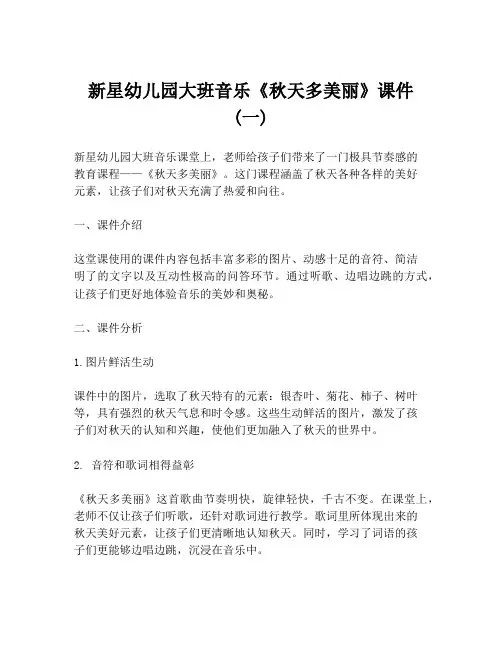 新星幼儿园大班音乐《秋天多美丽》课件（一）

新星幼儿园大班音乐课堂上，老师给孩子们带来了一门极具节奏感的教育课程——《秋天多美丽》。这门课程涵盖了秋天各种各样的美好元素，让孩子们对秋天充满了热爱和向往。

一、课件介绍

这堂课使用的课件内容包括丰富多彩的图片、动感十足的音符、简洁明了的文字以及互动性极高的问答环节。通过听歌、边唱边跳的方式，让孩子们更好地体验音乐的美妙和奥秘。

二、课件分析

1. 图片鲜活生动

课件中的图片，选取了秋天特有的元素：银杏叶、菊花、柿子、树叶等，具有强烈的秋天气息和时令感。这些生动鲜活的图片，激发了孩子们对秋天的认知和兴趣，使他们更加融入了秋天的世界中。

2. 音符和歌词相得益彰

《秋天多美丽》这首歌曲节奏明快，旋律轻快，千古不变。在课堂上，老师不仅让孩子们听歌，还针对歌词进行教学。歌词里所体现出来的秋天美好元素，让孩子们更清晰地认知秋天。同时，学习了词语的孩子们更能够边唱边跳，沉浸在音乐中。